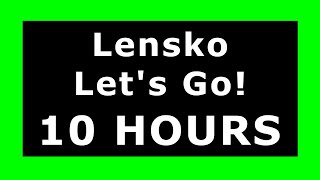 Lensko
Let's Go!
10 HOURS